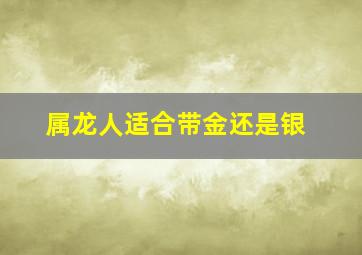 属龙人适合带金还是银